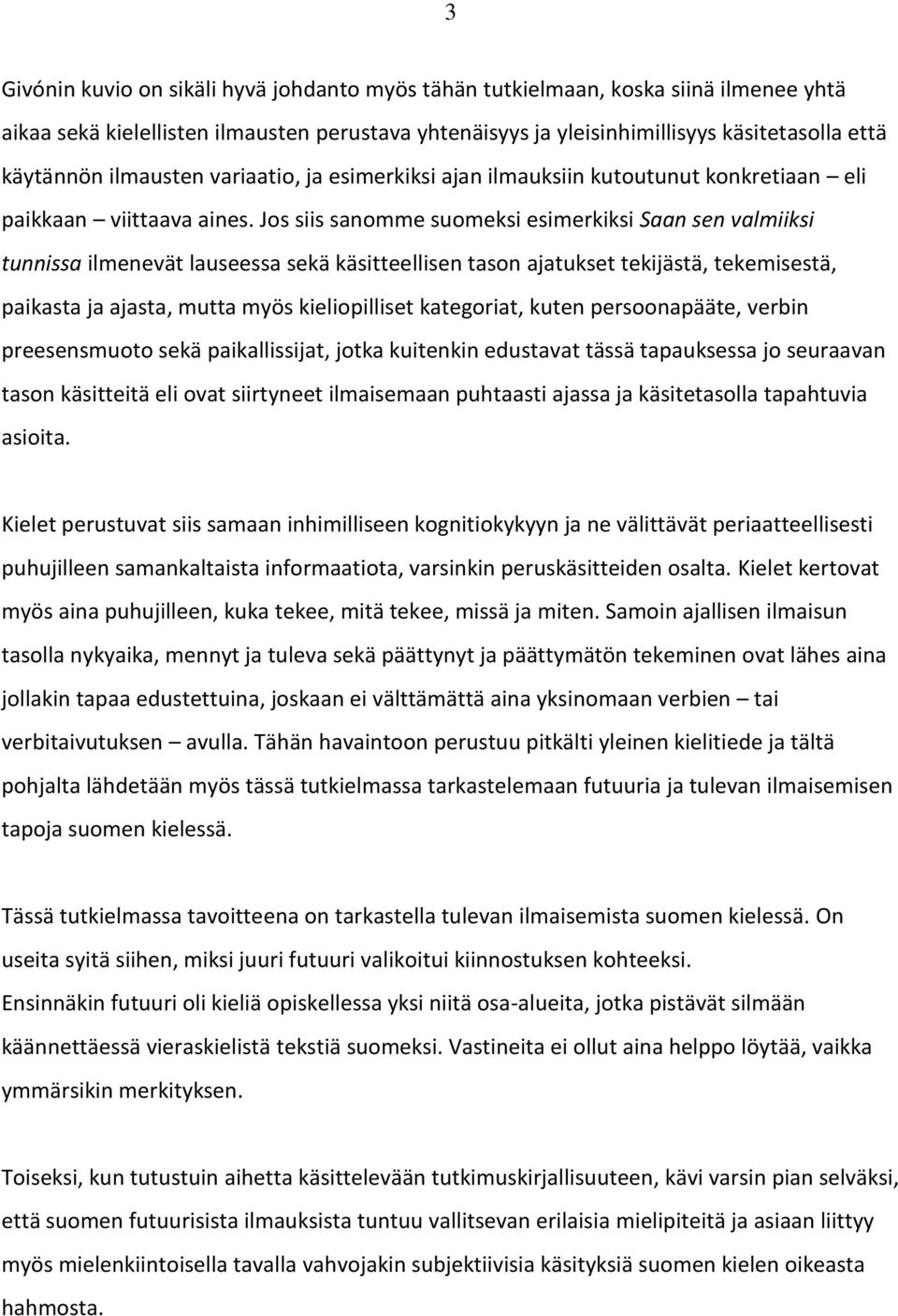 3

Givónin kuvio on sikäli hyvä johdanto myös tähän tutkielmaan, koska siinä ilmenee yhtä aikaa sekä kielellisten ilmausten perustava yhtenäisyys ja yleisinhimillisyys käsitetasolla että käytännön ilmausten variaatio, ja esimerkiksi ajan ilmauksiin kutoutunut konkretiaan – eli paikkaan – viittaava aines. Jos siis sanomme suomeksi esimerkiksi Saan sen valmiiksi tunnissa ilmenevät lauseessa sekä käsitteellisen tason ajatukset tekijästä, tekemisestä, paikasta ja ajasta, mutta myös kieliopilliset kategoriat, kuten persoonapääte, verbin preesensmuoto sekä paikallissijat, jotka kuitenkin edustavat tässä tapauksessa jo seuraavan tason käsitteitä eli ovat siirtyneet ilmaisemaan puhtaasti ajassa ja käsitetasolla tapahtuvia asioita.

Kielet perustuvat siis samaan inhimilliseen kognitiokykyyn ja ne välittävät periaatteellisesti puhujilleen samankaltaista informaatiota, varsinkin peruskäsitteiden osalta. Kielet kertovat myös aina puhujilleen, kuka tekee, mitä tekee, missä ja miten. Samoin ajallisen ilmaisun tasolla nykyaika, mennyt ja tuleva sekä päättynyt ja päättymätön tekeminen ovat lähes aina jollakin tapaa edustettuina, joskaan ei välttämättä aina yksinomaan verbien – tai verbitaivutuksen – avulla. Tähän havaintoon perustuu pitkälti yleinen kielitiede ja tältä pohjalta lähdetään myös tässä tutkielmassa tarkastelemaan futuuria ja tulevan ilmaisemisen tapoja suomen kielessä.

Tässä tutkielmassa tavoitteena on tarkastella tulevan ilmaisemista suomen kielessä. On useita syitä siihen, miksi juuri futuuri valikoitui kiinnostuksen kohteeksi.
Ensinnäkin futuuri oli kieliä opiskellessa yksi niitä osa-alueita, jotka pistävät silmään käännettäessä vieraskielistä tekstiä suomeksi. Vastineita ei ollut aina helppo löytää, vaikka ymmärsikin merkityksen.

Toiseksi, kun tutustuin aihetta käsittelevään tutkimuskirjallisuuteen, kävi varsin pian selväksi, että suomen futuurisista ilmauksista tuntuu vallitsevan erilaisia mielipiteitä ja asiaan liittyy myös mielenkiintoisella tavalla vahvojakin subjektiivisia käsityksiä suomen kielen oikeasta hahmosta.